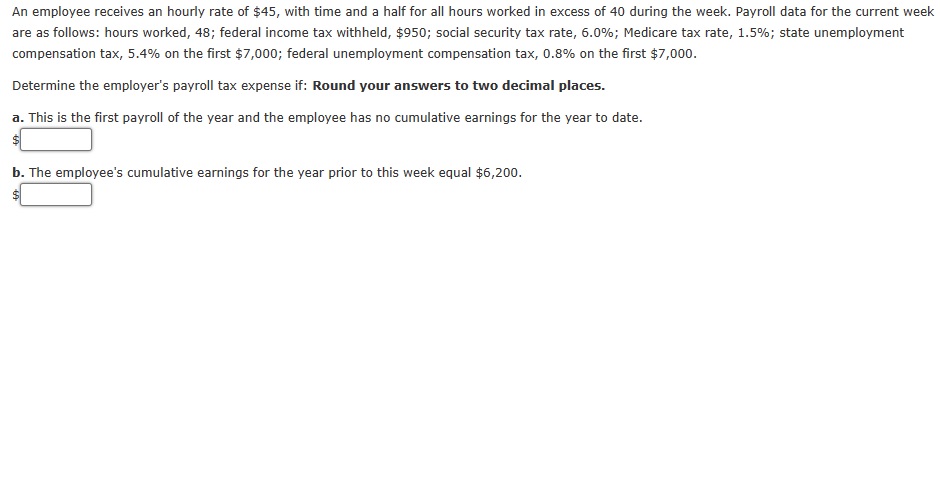 An employee receives an hourly rate of \$45, with time and a half for all hours worked in excess of 40 during the week. Payroll data for the current week are as follows: hours worked, 48; federal income tax withheld, \$950; social security tax rate, 6.0%; Medicare tax rate, 1.5%; state unemployment compensation tax, 5.4% on the first \$7,000; federal unemployment compensation tax, 0.8% on the first \$7,000.

Determine the employer's payroll tax expense if: **Round your answers to two decimal places.**

**a.** This is the first payroll of the year and the employee has no cumulative earnings for the year to date.
\$

**b.** The employee's cumulative earnings for the year prior to this week equal \$6,200.
\$